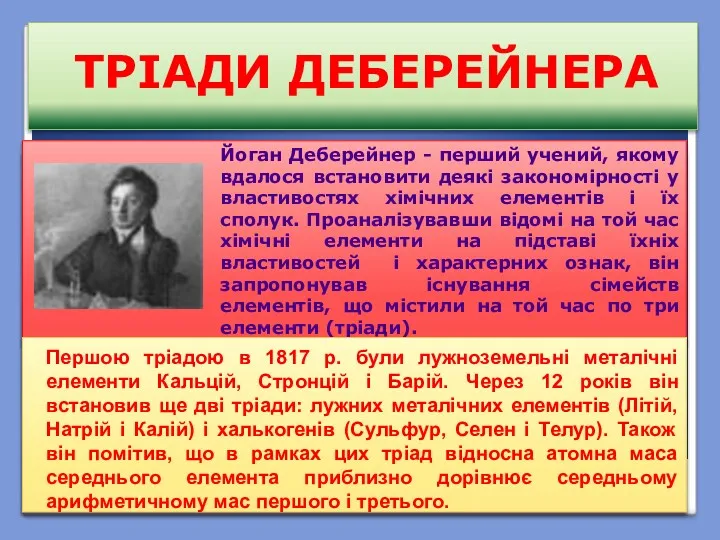 ТРІАДИ ДЕБЕРЕЙНЕРА

Йоган Деберейнер - перший учений, якому вдалося встановити деякі закономірності у властивостях хімічних елементів і їх сполук. Проаналізувавши відомі на той час хімічні елементи на підставі їхніх властивостей і характерних ознак, він запропонував існування сімейств елементів, що містили на той час по три елементи (тріади).

Першою тріадою в 1817 р. були лужноземельні металічні елементи Кальцій, Стронцій і Барій. Через 12 років він встановив ще дві тріади: лужних металічних елементів (Літій, Натрій і Калій) і халькогенів (Сульфур, Селен і Телур). Також він помітив, що в рамках цих тріад відносна атомна маса середнього елемента приблизно дорівнює середньому арифметичному мас першого і третього.